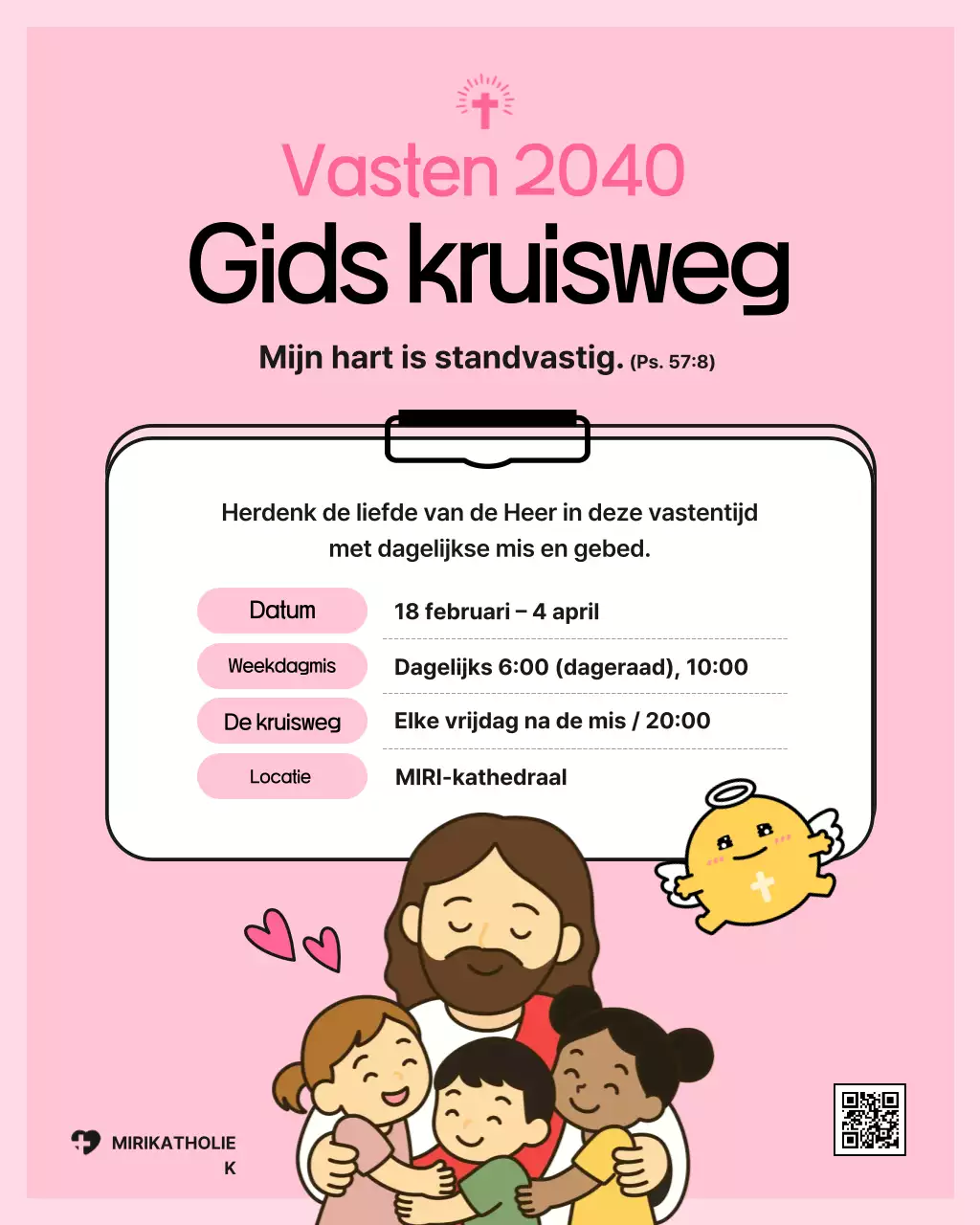 Vasten 2040

Gids kruisweg

Mijn hart is standvastig. (Ps. 57:8)

Herdenk de liefde van de Heer in deze vastentijd met dagelijkse mis en gebed.

| Datum | 18 februari – 4 april |
|---|---|
| Weekdagmis | Dagelijks 6:00 (dageraad), 10:00 |
| De kruisweg | Elke vrijdag na de mis / 20:00 |
| Locatie | MIRI-kathedraal |

MIRIKATHOLIE K